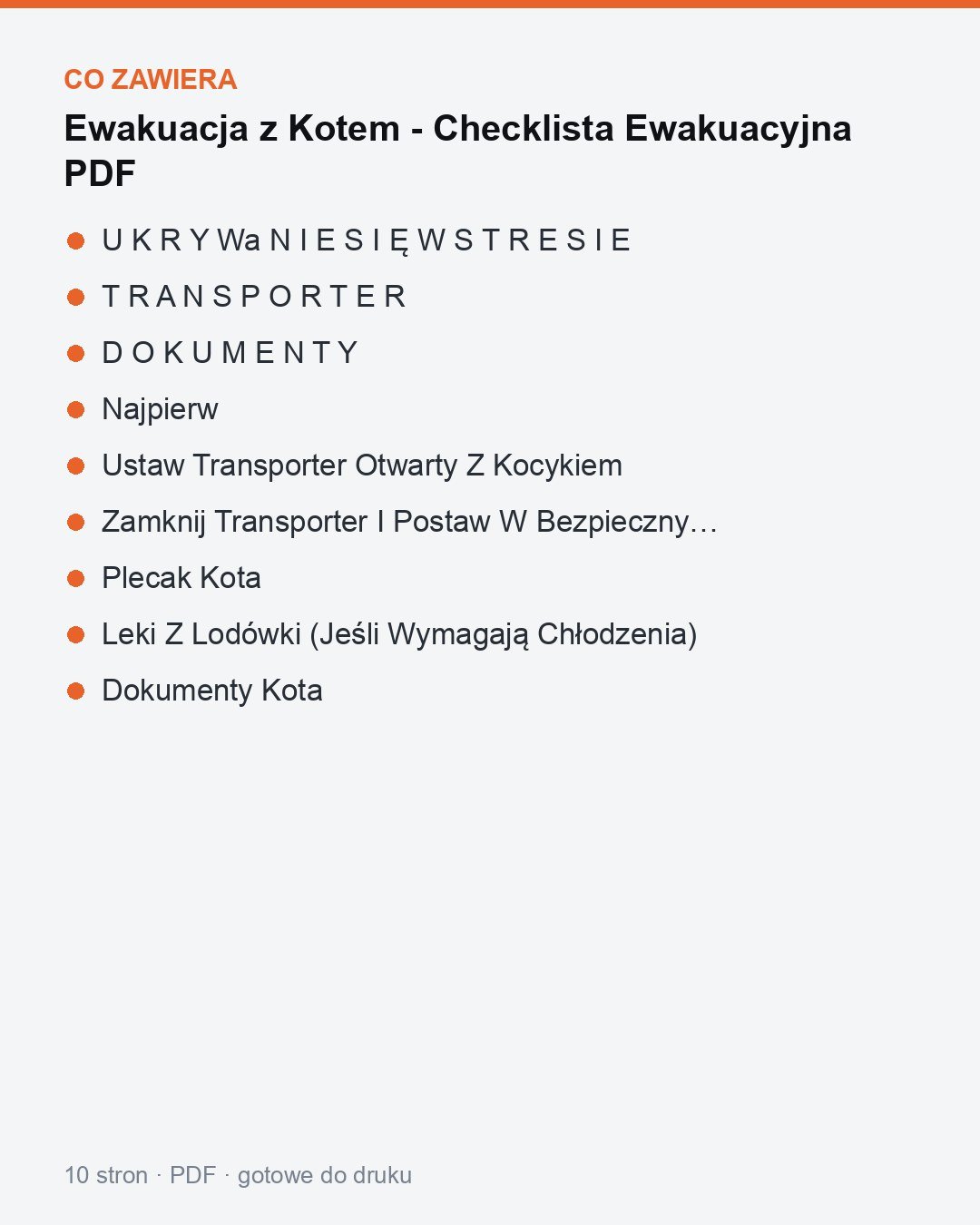 CO ZAWIERA

Ewakuacja z Kotem - Checklista Ewakuacyjna PDF

- U K R Y Wa N I E S I Ę W S T R E S I E
- T R A N S P O R T E R
- D O K U M E N T Y
- Najpierw
- Ustaw Transporter Otwarty Z Kocykiem
- Zamknij Transporter I Postaw W Bezpieczny…
- Plecak Kota
- Leki Z Lodówki (Jeśli Wymagają Chłodzenia)
- Dokumenty Kota

10 stron · PDF · gotowe do druku